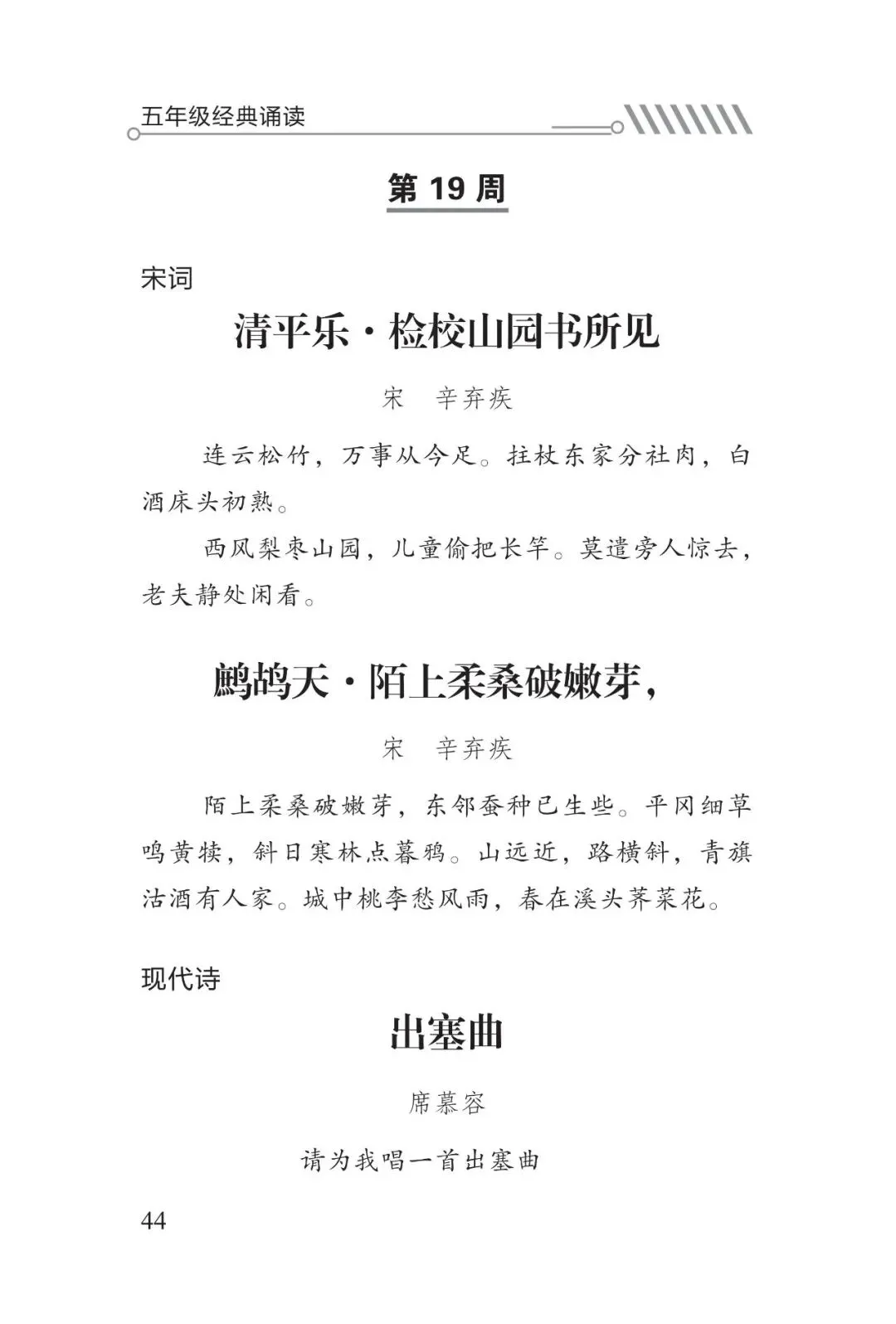 五年级经典诵读

第 19 周

宋词

清平乐·检校山园书所见

宋　辛弃疾

连云松竹，万事从今足。拄杖东家分社肉，白酒床头初熟。

西风梨枣山园，儿童偷把长竿。莫遣旁人惊去，老夫静处闲看。

鹧鸪天·陌上柔桑破嫩芽，

宋　辛弃疾

陌上柔桑破嫩芽，东邻蚕种已生些。平冈细草鸣黄犊，斜日寒林点暮鸦。山远近，路横斜，青旗沽酒有人家。城中桃李愁风雨，春在溪头荠菜花。

现代诗

出塞曲

席慕容

请为我唱一首出塞曲

44